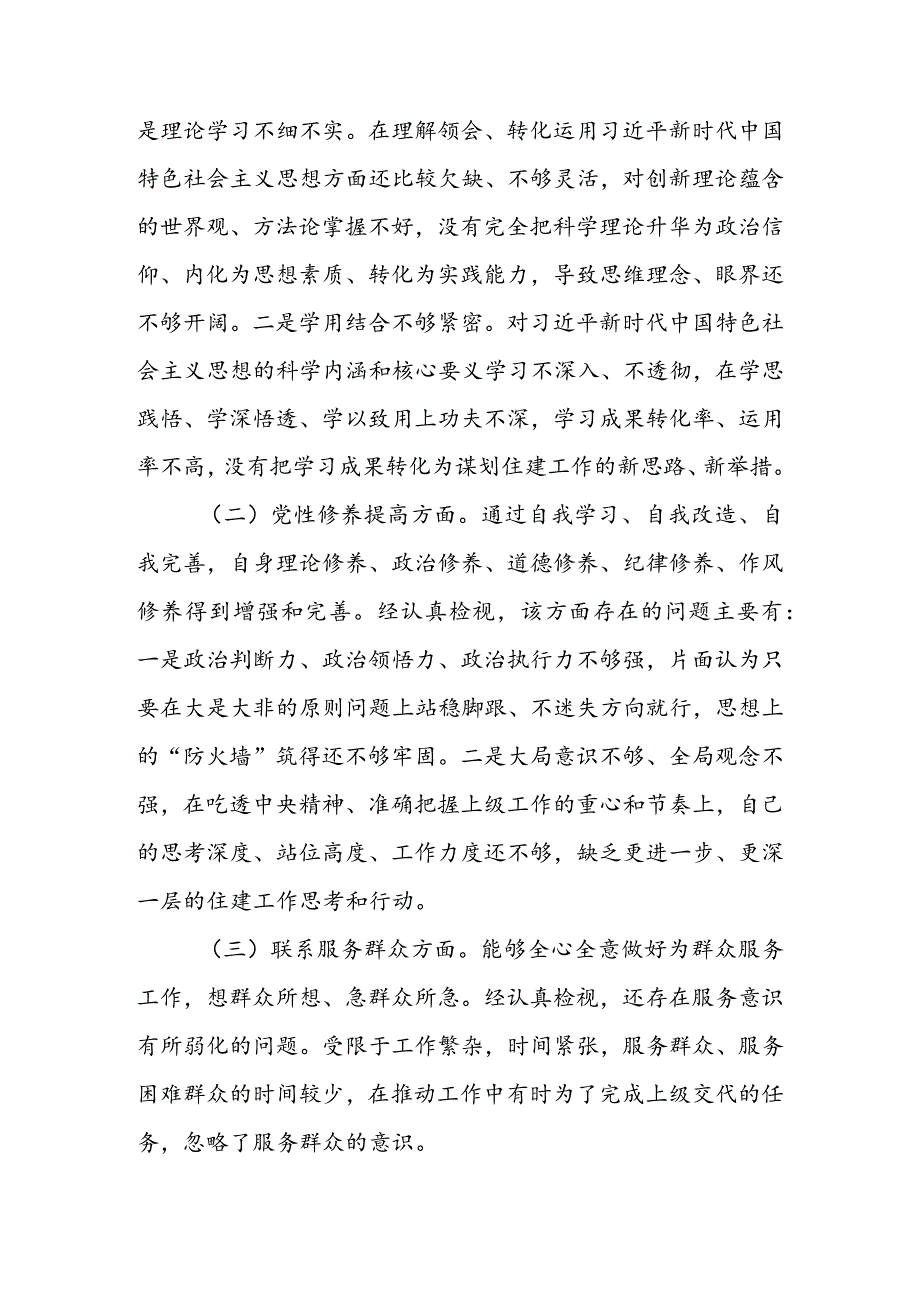 是理论学习不细不实。在理解领会、转化运用习近平新时代中国特色社会主义思想方面还比较欠缺、不够灵活，对创新理论蕴含的世界观、方法论掌握不好，没有完全把科学理论升华为政治信仰、内化为思想素质、转化为实践能力，导致思维理念、眼界还不够开阔。二是学用结合不够紧密。对习近平新时代中国特色社会主义思想的科学内涵和核心要义学习不深入、不透彻，在学思践悟、学深悟透、学以致用上功夫不深，学习成果转化率、运用率不高，没有把学习成果转化为谋划住建工作的新思路、新举措。

（二）党性修养提高方面。通过自我学习、自我改造、自我完善，自身理论修养、政治修养、道德修养、纪律修养、作风修养得到增强和完善。经认真检视，该方面存在的问题主要有：一是政治判断力、政治领悟力、政治执行力不够强，片面认为只要在大是大非的原则问题上站稳脚跟、不迷失方向就行，思想上的“防火墙”筑得还不够牢固。二是大局意识不够、全局观念不强，在吃透中央精神、准确把握上级工作的重心和节奏上，自己的思考深度、站位高度、工作力度还不够，缺乏更进一步、更深一层的住建工作思考和行动。

（三）联系服务群众方面。能够全心全意做好为群众服务工作，想群众所想、急群众所急。经认真检视，还存在服务意识有所弱化的问题。受限于工作繁杂，时间紧张，服务群众、服务困难群众的时间较少，在推动工作中有时为了完成上级交代的任务，忽略了服务群众的意识。